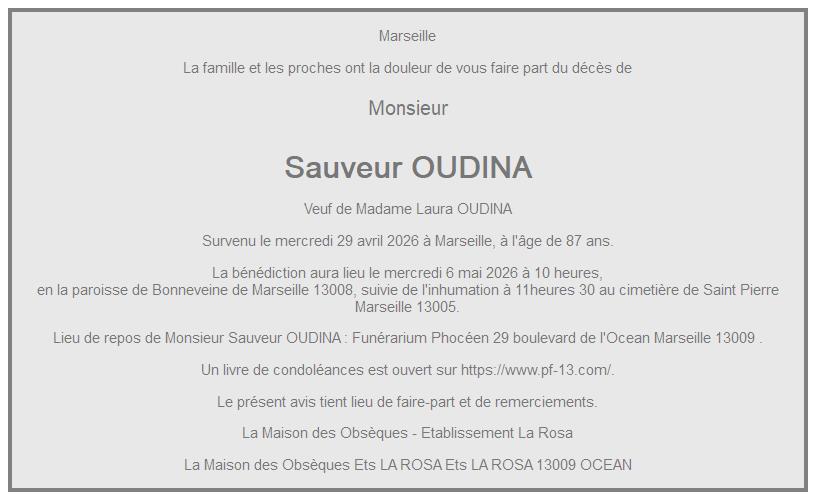 Marseille

La famille et les proches ont la douleur de vous faire part du décès de

Monsieur

Sauveur OUDINA

Veuf de Madame Laura OUDINA

Survenu le mercredi 29 avril 2026 à Marseille, à l'âge de 87 ans.

La bénédiction aura lieu le mercredi 6 mai 2026 à 10 heures, en la paroisse de Bonneveine de Marseille 13008, suivie de l'inhumation à 11heures 30 au cimetière de Saint Pierre Marseille 13005.

Lieu de repos de Monsieur Sauveur OUDINA : Funérarium Phocéen 29 boulevard de l'Ocean Marseille 13009 .

Un livre de condoléances est ouvert sur https://www.pf-13.com/.

Le présent avis tient lieu de faire-part et de remerciements.

La Maison des Obsèques - Etablissement La Rosa

La Maison des Obsèques Ets LA ROSA Ets LA ROSA 13009 OCEAN